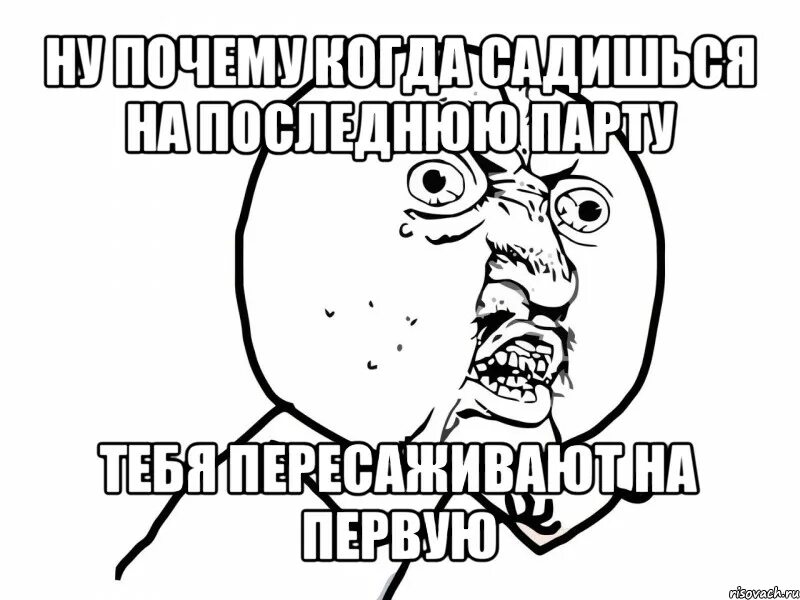 НУ ПОЧЕМУ КОГДА САДИШЬСЯ НА ПОСЛЕДНЮЮ ПАРТУ

ТЕБЯ ПЕРЕСАЖИВАЮТ НА ПЕРВУЮ

risovach.ru